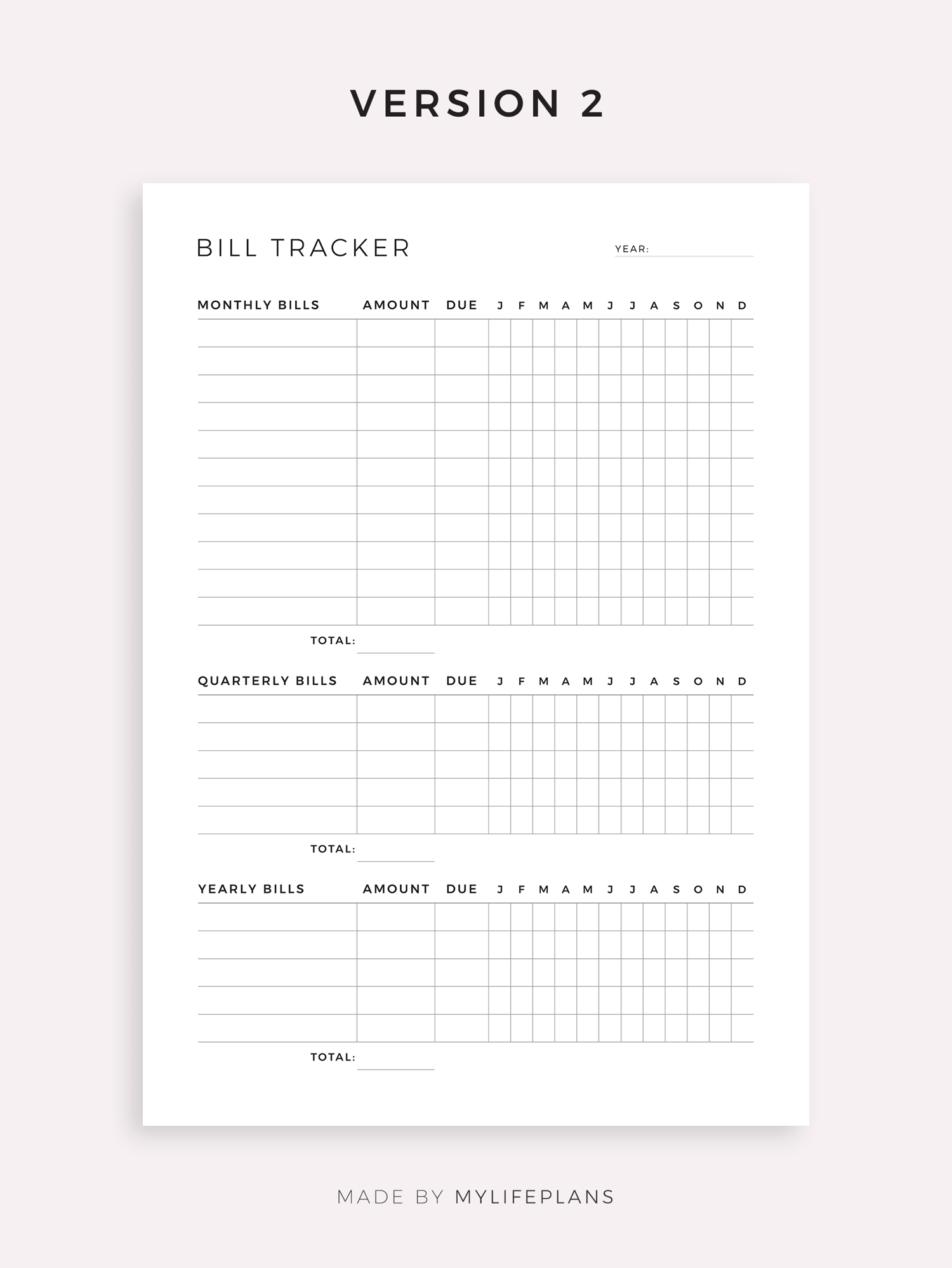 VERSION 2

BILL TRACKER

YEAR:

| MONTHLY BILLS | AMOUNT | DUE | J | F | M | A | M | J | J | A | S | O | N | D |
|---|---|---|---|---|---|---|---|---|---|---|---|---|---|---|
| | | | | | | | | | | | | | | |
| | | | | | | | | | | | | | | |
| | | | | | | | | | | | | | | |
| | | | | | | | | | | | | | | |
| | | | | | | | | | | | | | | |
| | | | | | | | | | | | | | | |
| | | | | | | | | | | | | | | |
| | | | | | | | | | | | | | | |
| | | | | | | | | | | | | | | |
| | | | | | | | | | | | | | | |
| | | | | | | | | | | | | | | |

TOTAL:

| QUARTERLY BILLS | AMOUNT | DUE | J | F | M | A | M | J | J | A | S | O | N | D |
|---|---|---|---|---|---|---|---|---|---|---|---|---|---|---|
| | | | | | | | | | | | | | | |
| | | | | | | | | | | | | | | |
| | | | | | | | | | | | | | | |
| | | | | | | | | | | | | | | |
| | | | | | | | | | | | | | | |

TOTAL:

| YEARLY BILLS | AMOUNT | DUE | J | F | M | A | M | J | J | A | S | O | N | D |
|---|---|---|---|---|---|---|---|---|---|---|---|---|---|---|
| | | | | | | | | | | | | | | |
| | | | | | | | | | | | | | | |
| | | | | | | | | | | | | | | |
| | | | | | | | | | | | | | | |
| | | | | | | | | | | | | | | |

TOTAL:

MADE BY MYLIFEPLANS